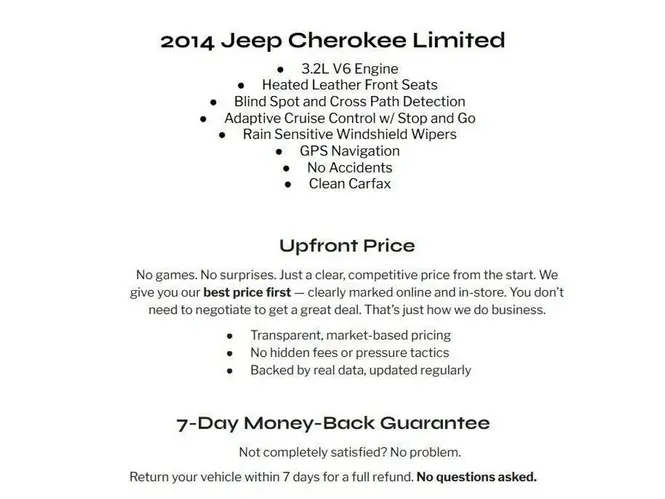 2014 Jeep Cherokee Limited

• 3.2L V6 Engine
• Heated Leather Front Seats
• Blind Spot and Cross Path Detection
• Adaptive Cruise Control w/ Stop and Go
• Rain Sensitive Windshield Wipers
• GPS Navigation
• No Accidents
• Clean Carfax

Upfront Price

No games. No surprises. Just a clear, competitive price from the start. We give you our best price first — clearly marked online and in-store. You don't need to negotiate to get a great deal. That's just how we do business.

• Transparent, market-based pricing
• No hidden fees or pressure tactics
• Backed by real data, updated regularly

7-Day Money-Back Guarantee

Not completely satisfied? No problem.

Return your vehicle within 7 days for a full refund. No questions asked.